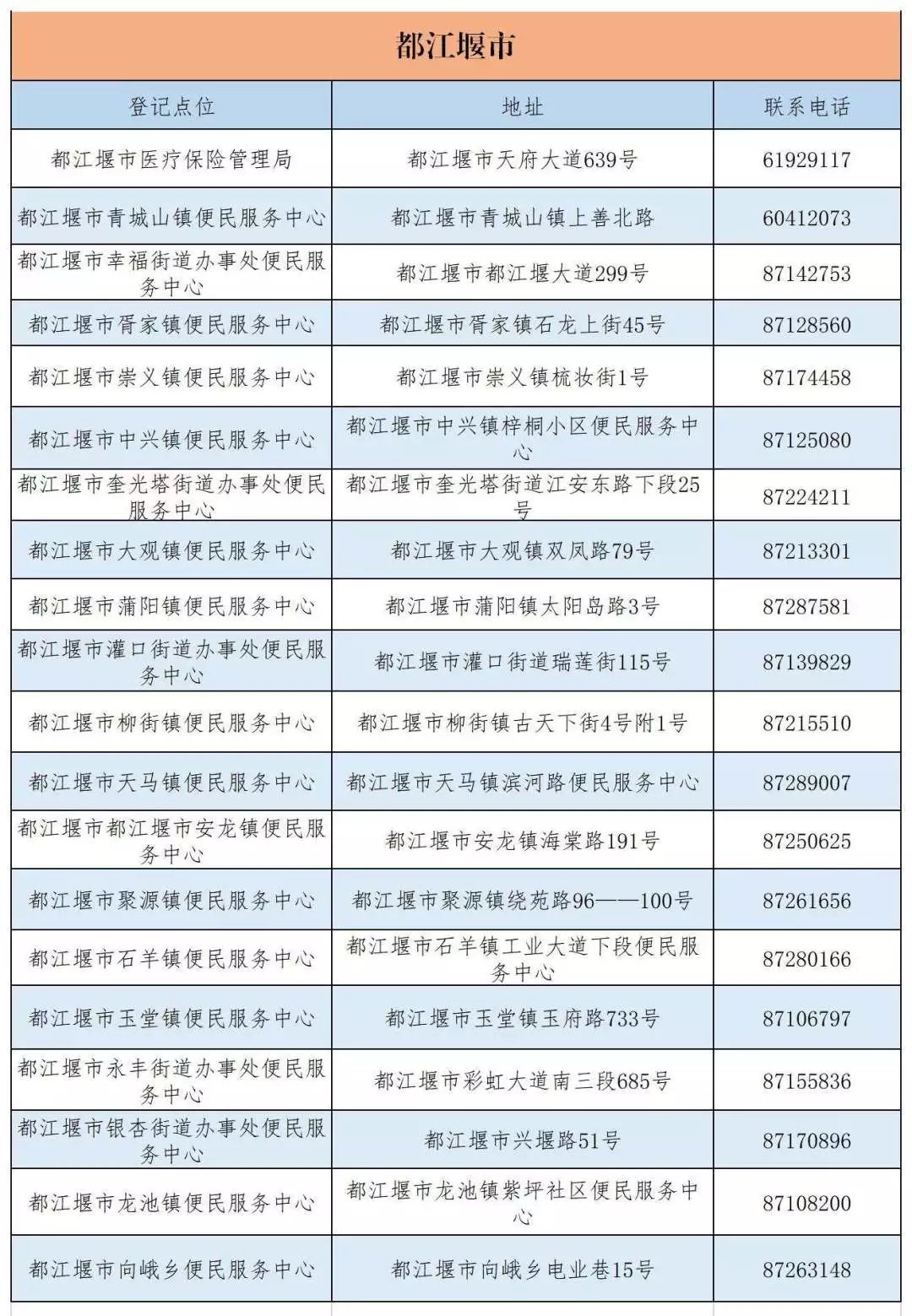 都江堰市

| 登记点位 | 地址 | 联系电话 |
|---|---|---|
| 都江堰市医疗保险管理局 | 都江堰市天府大道639号 | 61929117 |
| 都江堰市青城山镇便民服务中心 | 都江堰市青城山镇上善北路 | 60412073 |
| 都江堰市幸福街道办事处便民服务中心 | 都江堰市都江堰大道299号 | 87142753 |
| 都江堰市胥家镇便民服务中心 | 都江堰市胥家镇石龙上街45号 | 87128560 |
| 都江堰市崇义镇便民服务中心 | 都江堰市崇义镇梳妆街1号 | 87174458 |
| 都江堰市中兴镇便民服务中心 | 都江堰市中兴镇梓桐小区便民服务中心 | 87125080 |
| 都江堰市奎光塔街道办事处便民服务中心 | 都江堰市奎光塔街道江安东路下段25号 | 87224211 |
| 都江堰市大观镇便民服务中心 | 都江堰市大观镇双凤路79号 | 87213301 |
| 都江堰市蒲阳镇便民服务中心 | 都江堰市蒲阳镇太阳岛路3号 | 87287581 |
| 都江堰市灌口街道办事处便民服务中心 | 都江堰市灌口街道瑞莲街115号 | 87139829 |
| 都江堰市柳街镇便民服务中心 | 都江堰市柳街镇古天下街4号附1号 | 87215510 |
| 都江堰市天马镇便民服务中心 | 都江堰市天马镇滨河路便民服务中心 | 87289007 |
| 都江堰市都江堰市安龙镇便民服务中心 | 都江堰市安龙镇海棠路191号 | 87250625 |
| 都江堰市聚源镇便民服务中心 | 都江堰市聚源镇绕苑路96——100号 | 87261656 |
| 都江堰市石羊镇便民服务中心 | 都江堰市石羊镇工业大道下段便民服务中心 | 87280166 |
| 都江堰市玉堂镇便民服务中心 | 都江堰市玉堂镇玉府路733号 | 87106797 |
| 都江堰市永丰街道办事处便民服务中心 | 都江堰市彩虹大道南三段685号 | 87155836 |
| 都江堰市银杏街道办事处便民服务中心 | 都江堰市兴堰路51号 | 87170896 |
| 都江堰市龙池镇便民服务中心 | 都江堰市龙池镇紫坪社区便民服务中心 | 87108200 |
| 都江堰市向峨乡便民服务中心 | 都江堰市向峨乡电业巷15号 | 87263148 |